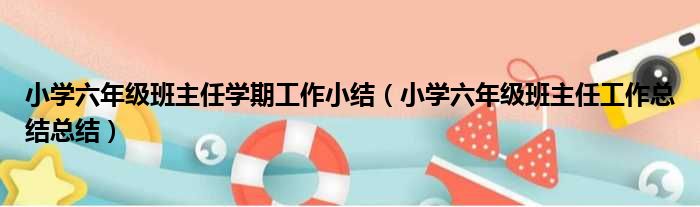 小学六年级班主任学期工作小结（小学六年级班主任工作总结总结）